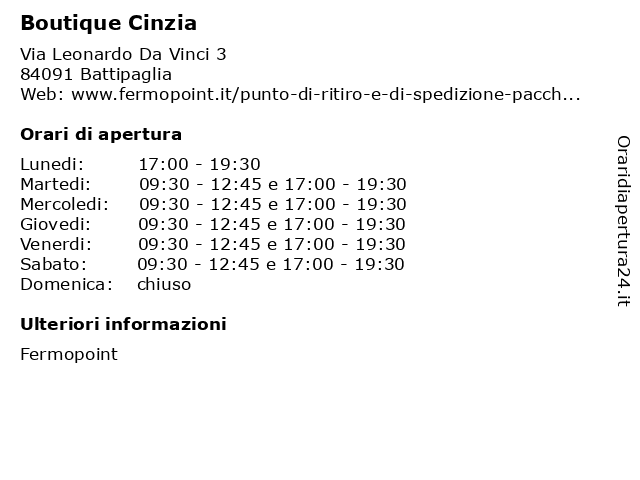 Boutique Cinzia

Via Leonardo Da Vinci 3
84091 Battipaglia
Web: www.fermopoint.it/punto-di-ritiro-e-di-spedizione-pacch...

Orari di apertura

| | |
|---|---|
| Lunedi: | 17:00 - 19:30 |
| Martedi: | 09:30 - 12:45 e 17:00 - 19:30 |
| Mercoledi: | 09:30 - 12:45 e 17:00 - 19:30 |
| Giovedi: | 09:30 - 12:45 e 17:00 - 19:30 |
| Venerdi: | 09:30 - 12:45 e 17:00 - 19:30 |
| Sabato: | 09:30 - 12:45 e 17:00 - 19:30 |
| Domenica: | chiuso |

Ulteriori informazioni

Fermopoint

Oraridiapertura24.it